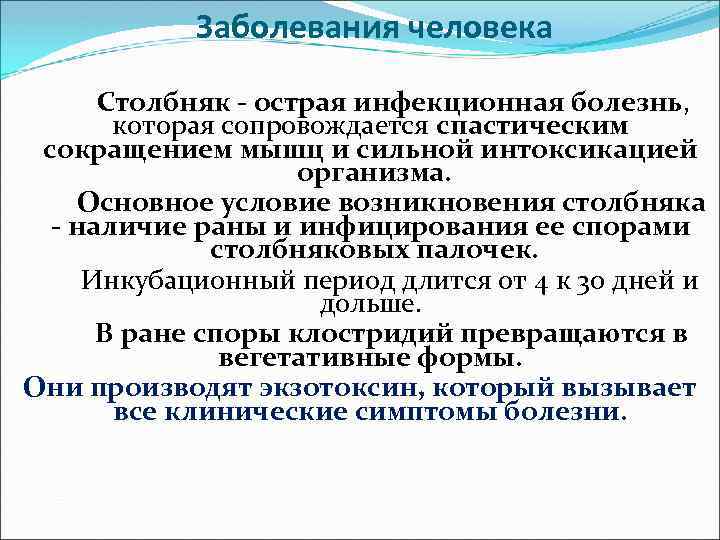 Заболевания человека

Столбняк - острая инфекционная болезнь, которая сопровождается спастическим сокращением мышц и сильной интоксикацией организма.

Основное условие возникновения столбняка - наличие раны и инфицирования ее спорами столбняковых палочек.

Инкубационный период длится от 4 к 30 дней и дольше.

В ране споры клостридий превращаются в вегетативные формы.

Они производят экзотоксин, который вызывает все клинические симптомы болезни.